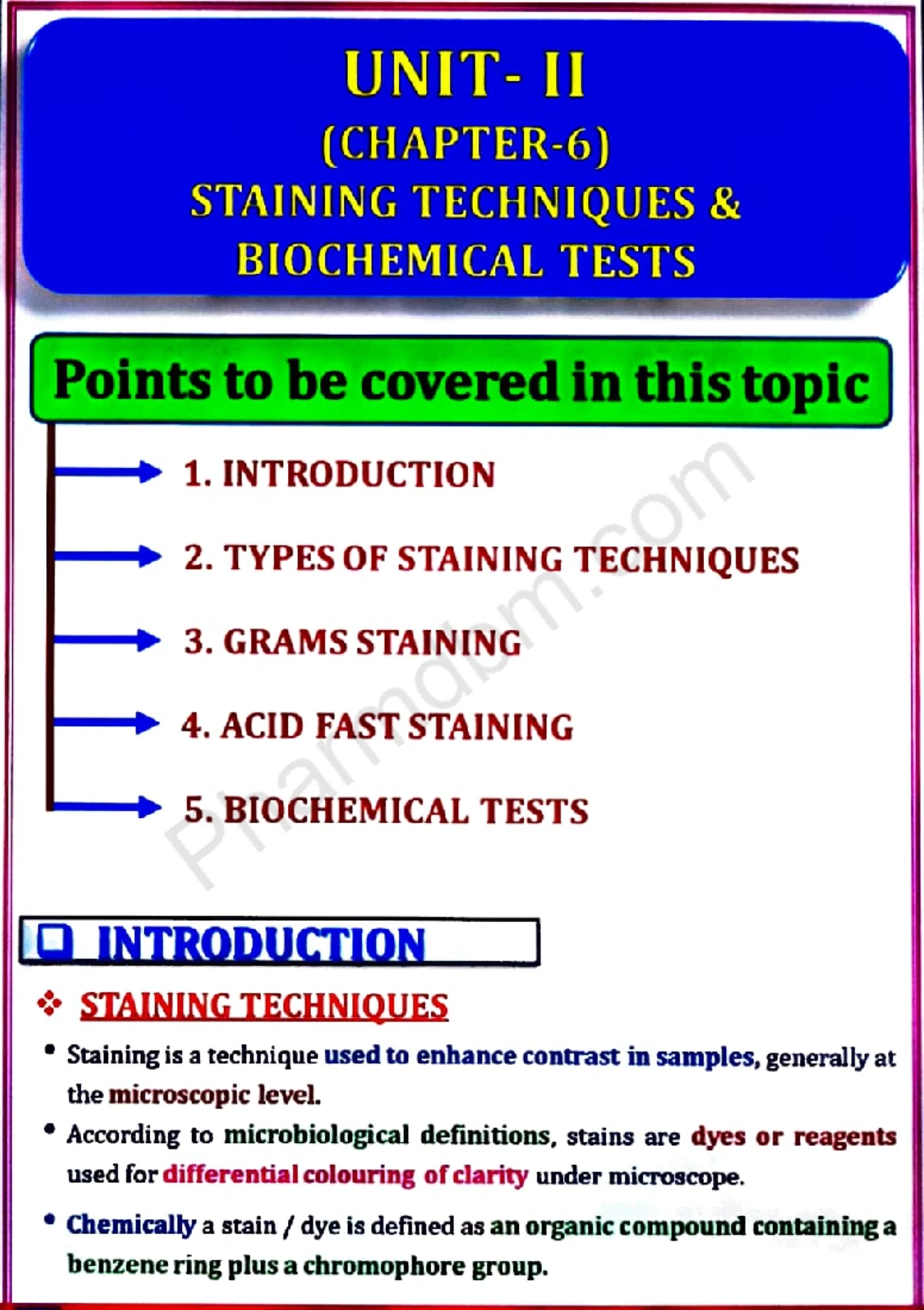 UNIT- II
(CHAPTER-6)
STAINING TECHNIQUES &
BIOCHEMICAL TESTS

Points to be covered in this topic

→ 1. INTRODUCTION

→ 2. TYPES OF STAINING TECHNIQUES

→ 3. GRAMS STAINING

→ 4. ACID FAST STAINING

→ 5. BIOCHEMICAL TESTS

☐ INTRODUCTION

❖ STAINING TECHNIQUES

• Staining is a technique used to enhance contrast in samples, generally at the microscopic level.

• According to microbiological definitions, stains are dyes or reagents used for differential colouring of clarity under microscope.

• Chemically a stain / dye is defined as an organic compound containing a benzene ring plus a chromophore group.

Pharmdbm.com